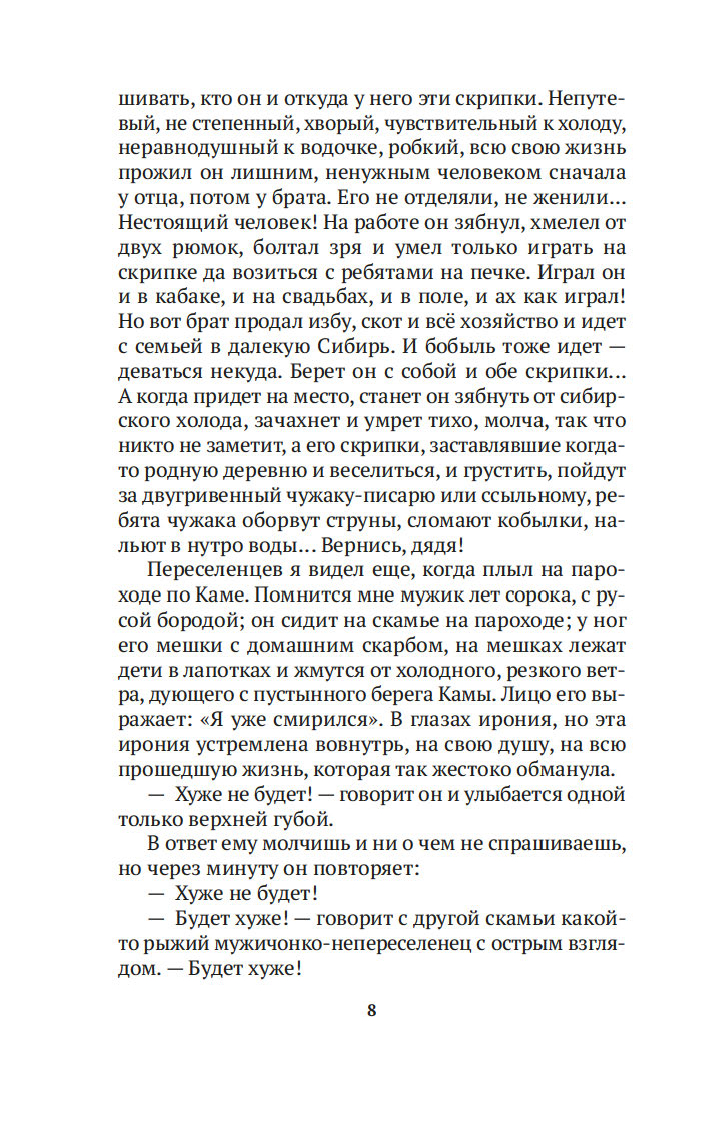 шивать, кто он и откуда у него эти скрипки. Непутевый, не степенный, хворый, чувствительный к холоду, неравнодушный к водочке, робкий, всю свою жизнь прожил он лишним, ненужным человеком сначала у отца, потом у брата. Его не отделяли, не женили... Нестоящий человек! На работе он зябнул, хмелел от двух рюмок, болтал зря и умел только играть на скрипке да возиться с ребятами на печке. Играл он и в кабаке, и на свадьбах, и в поле, и ах как играл! Но вот брат продал избу, скот и всё хозяйство и идет с семьей в далекую Сибирь. И бобыль тоже идет — деваться некуда. Берет он с собой и обе скрипки... А когда придет на место, станет он зябнуть от сибирского холода, зачахнет и умрет тихо, молча, так что никто не заметит, а его скрипки, заставлявшие когда-то родную деревню и веселиться, и грустить, пойдут за двугривенный чужаку-писарю или ссыльному, ребята чужака оборвут струны, сломают кобылки, нальют в нутро воды... Вернись, дядя!

Переселенцев я видел еще, когда плыл на пароходе по Каме. Помнится мне мужик лет сорока, с русой бородой; он сидит на скамье на пароходе; у ног его мешки с домашним скарбом, на мешках лежат дети в лапотках и жмутся от холодного, резкого ветра, дующего с пустынного берега Камы. Лицо его выражает: «Я уже смирился». В глазах ирония, но эта ирония устремлена вовнутрь, на свою душу, на всю прошедшую жизнь, которая так жестоко обманула.

— Хуже не будет! — говорит он и улыбается одной только верхней губой.

В ответ ему молчишь и ни о чем не спрашиваешь, но через минуту он повторяет:

— Хуже не будет!

— Будет хуже! — говорит с другой скамьи какой-то рыжий мужичонко-непереселенец с острым взглядом. — Будет хуже!

8